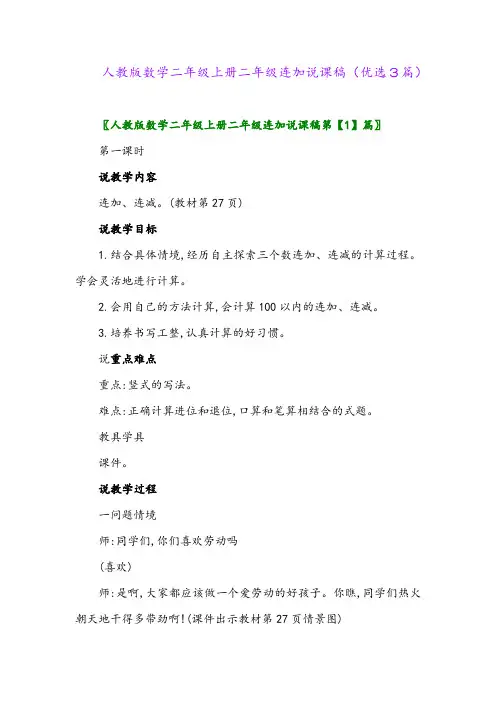 人教版数学二年级上册二年级连加说课稿（优选3篇）

〖人教版数学二年级上册二年级连加说课稿第【1】篇〗

第一课时

说教学内容

连加、连减。(教材第27页)

说教学目标

1.结合具体情境,经历自主探索三个数连加、连减的计算过程。学会灵活地进行计算。

2.会用自己的方法计算,会计算100以内的连加、连减。

3.培养书写工整,认真计算的好习惯。

说重点难点

重点:竖式的写法。

难点:正确计算进位和退位,口算和笔算相结合的式题。

教具学具

课件。

说教学过程

一问题情境

师:同学们,你们喜欢劳动吗

(喜欢)

师:是啊,大家都应该做一个爱劳动的好孩子。你瞧,同学们热火朝天地干得多带劲啊!(课件出示教材第27页情景图)